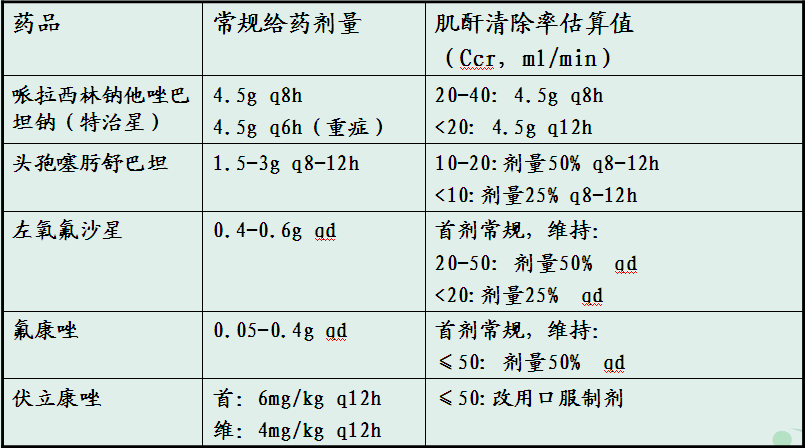 | 药品 | 常规给药剂量 | 肌酐清除率估算值（Ccr，ml/min） |
|---|---|---|
| 哌拉西林钠他唑巴坦钠（特治星） | 4.5g q8h 4.5g q6h（重症） | 20-40: 4.5g q8h <20: 4.5g q12h |
| 头孢噻肟舒巴坦 | 1.5-3g q8-12h | 10-20:剂量50% q8-12h <10:剂量25% q8-12h |
| 左氧氟沙星 | 0.4-0.6g qd | 首剂常规，维持: 20-50: 剂量50% qd <20:剂量25% qd |
| 氟康唑 | 0.05-0.4g qd | 首剂常规，维持: ≤50: 剂量50% qd |
| 伏立康唑 | 首: 6mg/kg q12h 维: 4mg/kg q12h | ≤50:改用口服制剂 |